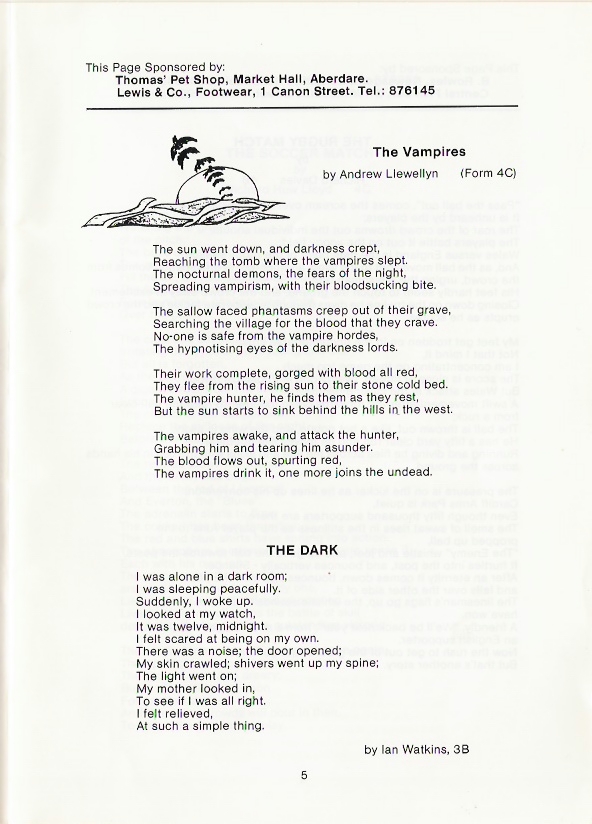 This Page Sponsored by:
Thomas' Pet Shop, Market Hall, Aberdare.
Lewis & Co., Footwear, 1 Canon Street. Tel.: 876145

The Vampires

by Andrew Llewellyn (Form 4C)

The sun went down, and darkness crept,
Reaching the tomb where the vampires slept.
The nocturnal demons, the fears of the night,
Spreading vampirism, with their bloodsucking bite.

The sallow faced phantasms creep out of their grave,
Searching the village for the blood that they crave.
No-one is safe from the vampire hordes,
The hypnotising eyes of the darkness lords.

Their work complete, gorged with blood all red,
They flee from the rising sun to their stone cold bed.
The vampire hunter, he finds them as they rest,
But the sun starts to sink behind the hills in the west.

The vampires awake, and attack the hunter,
Grabbing him and tearing him asunder.
The blood flows out, spurting red,
The vampires drink it, one more joins the undead.

THE DARK

I was alone in a dark room;
I was sleeping peacefully.
Suddenly, I woke up.
I looked at my watch,
It was twelve, midnight.
I felt scared at being on my own.
There was a noise; the door opened;
My skin crawled; shivers went up my spine;
The light went on;
My mother looked in,
To see if I was all right.
I felt relieved,
At such a simple thing.

by Ian Watkins, 3B

5